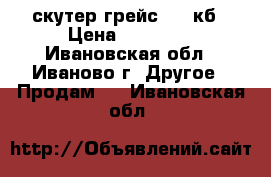 скутер грейс кб
Цена
Ивановская обл
Иваново г Другое
Продам Ивановская обл

http://Объявлений.сайт